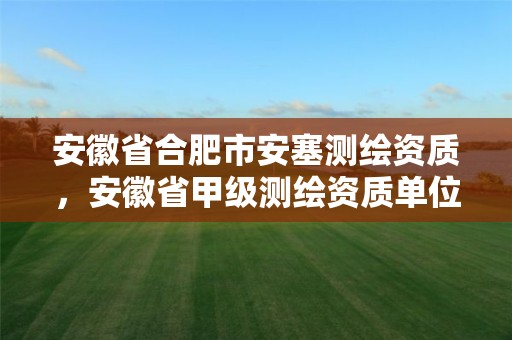 安徽省合肥市安塞测绘资质，安徽省甲级测绘资质单位